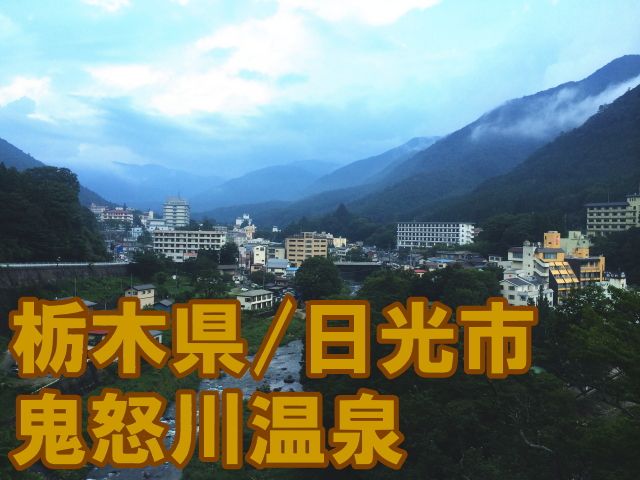 栃木県/日光市
鬼怒川温泉